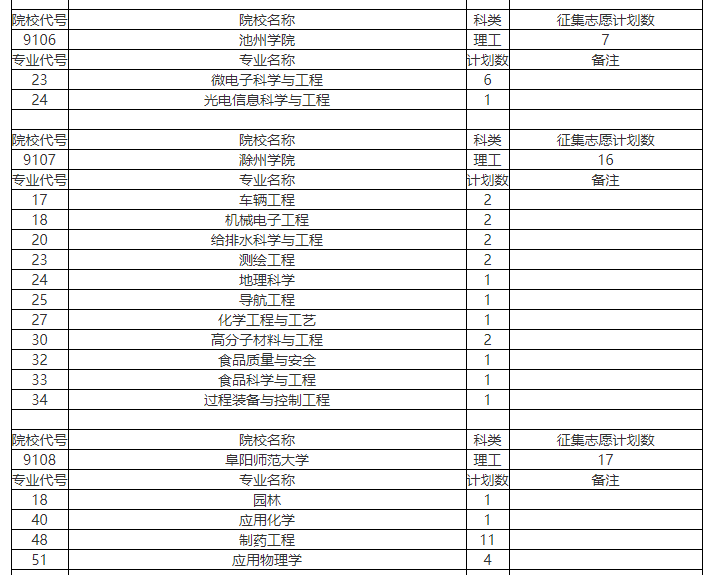 | 院校代号 | 院校名称 | 科类 | 征集志愿计划数 |
|---|---|---|---|
| 9106 | 池州学院 | 理工 | 7 |
| 专业代号 | 专业名称 | 计划数 | 备注 |
| 23 | 微电子科学与工程 | 6 | |
| 24 | 光电信息科学与工程 | 1 | |
| | | | |
| 院校代号 | 院校名称 | 科类 | 征集志愿计划数 |
| 9107 | 滁州学院 | 理工 | 16 |
| 专业代号 | 专业名称 | 计划数 | 备注 |
| 17 | 车辆工程 | 2 | |
| 18 | 机械电子工程 | 2 | |
| 20 | 给排水科学与工程 | 2 | |
| 23 | 测绘工程 | 2 | |
| 24 | 地理科学 | 1 | |
| 25 | 导航工程 | 1 | |
| 27 | 化学工程与工艺 | 1 | |
| 30 | 高分子材料与工程 | 2 | |
| 32 | 食品质量与安全 | 1 | |
| 33 | 食品科学与工程 | 1 | |
| 34 | 过程装备与控制工程 | 1 | |
| | | | |
| 院校代号 | 院校名称 | 科类 | 征集志愿计划数 |
| 9108 | 阜阳师范大学 | 理工 | 17 |
| 专业代号 | 专业名称 | 计划数 | 备注 |
| 18 | 园林 | 1 | |
| 40 | 应用化学 | 1 | |
| 48 | 制药工程 | 11 | |
| 51 | 应用物理学 | 4 | |